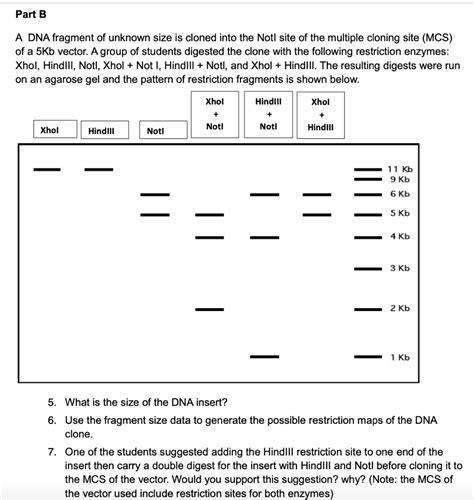 Part B

A DNA fragment of unknown size is cloned into the NotI site of the multiple cloning site (MCS) of a 5Kb vector. A group of students digested the clone with the following restriction enzymes: XhoI, HindIII, NotI, XhoI + Not I, HindIII + NotI, and XhoI + HindIII. The resulting digests were run on an agarose gel and the pattern of restriction fragments is shown below.

XhoI

HindIII

NotI

XhoI + NotI

HindIII + NotI

XhoI + HindIII

11 Kb
9 Kb
6 Kb
5 Kb
4 Kb
3 Kb
2 Kb
1 Kb

5. What is the size of the DNA insert?

6. Use the fragment size data to generate the possible restriction maps of the DNA clone.

7. One of the students suggested adding the HindIII restriction site to one end of the insert then carry a double digest for the insert with HindIII and NotI before cloning it to the MCS of the vector. Would you support this suggestion? why? (Note: the MCS of the vector used include restriction sites for both enzymes)